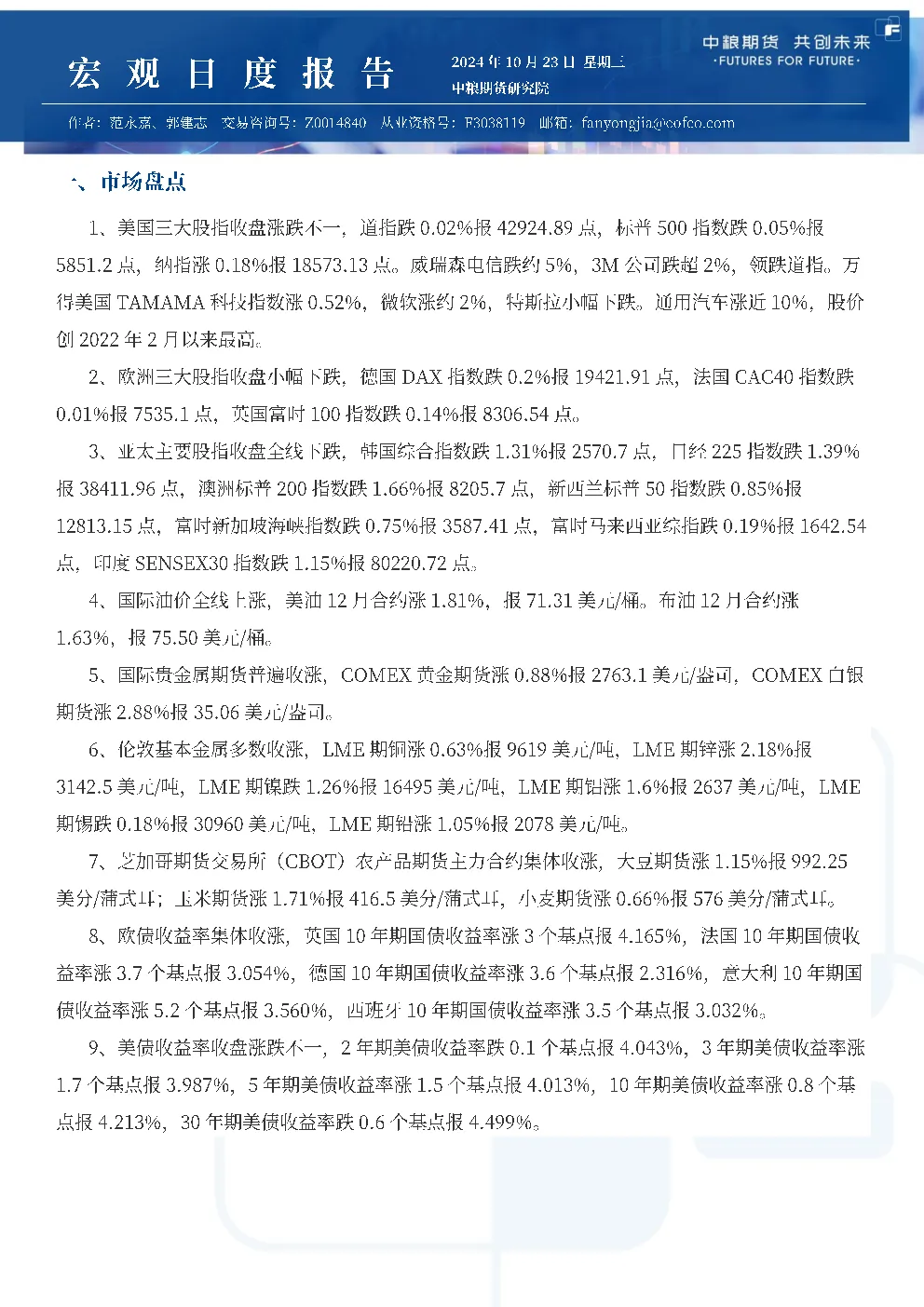 宏观日度报告

2024年10月23日 星期三
中粮期货研究院

中粮期货 共创未来
·FUTURES FOR FUTURE·

作者：范永嘉、郭建志 交易咨询号：Z0014840 从业资格号：F3038119 邮箱：fanyongjia@cofco.com

一、市场盘点

1、美国三大股指收盘涨跌不一，道指跌0.02%报42924.89点，标普500指数跌0.05%报5851.2点，纳指涨0.18%报18573.13点。威瑞森电信跌约5%，3M公司跌超2%，领跌道指。万得美国TAMAMA科技指数涨0.52%，微软涨约2%，特斯拉小幅下跌。通用汽车涨近10%，股价创2022年2月以来最高。

2、欧洲三大股指收盘小幅下跌，德国DAX指数跌0.2%报19421.91点，法国CAC40指数跌0.01%报7535.1点，英国富时100指数跌0.14%报8306.54点。

3、亚太主要股指收盘全线下跌，韩国综合指数跌1.31%报2570.7点，日经225指数跌1.39%报38411.96点，澳洲标普200指数跌1.66%报8205.7点，新西兰标普50指数跌0.85%报12813.15点，富时新加坡海峡指数跌0.75%报3587.41点，富时马来西亚综指跌0.19%报1642.54点，印度SENSEX30指数跌1.15%报80220.72点。

4、国际油价全线上涨，美油12月合约涨1.81%，报71.31美元/桶。布油12月合约涨1.63%，报75.50美元/桶。

5、国际贵金属期货普遍收涨，COMEX黄金期货涨0.88%报2763.1美元/盎司，COMEX白银期货涨2.88%报35.06美元/盎司。

6、伦敦基本金属多数收涨，LME期铜涨0.63%报9619美元/吨，LME期锌涨2.18%报3142.5美元/吨，LME期镍跌1.26%报16495美元/吨，LME期铝涨1.6%报2637美元/吨，LME期锡跌0.18%报30960美元/吨，LME期铅涨1.05%报2078美元/吨。

7、芝加哥期货交易所（CBOT）农产品期货主力合约集体收涨，大豆期货涨1.15%报992.25美分/蒲式耳；玉米期货涨1.71%报416.5美分/蒲式耳，小麦期货涨0.66%报576美分/蒲式耳。

8、欧债收益率集体收涨，英国10年期国债收益率涨3个基点报4.165%，法国10年期国债收益率涨3.7个基点报3.054%，德国10年期国债收益率涨3.6个基点报2.316%，意大利10年期国债收益率涨5.2个基点报3.560%，西班牙10年期国债收益率涨3.5个基点报3.032%。

9、美债收益率收盘涨跌不一，2年期美债收益率跌0.1个基点报4.043%，3年期美债收益率涨1.7个基点报3.987%，5年期美债收益率涨1.5个基点报4.013%，10年期美债收益率涨0.8个基点报4.213%，30年期美债收益率跌0.6个基点报4.499%。